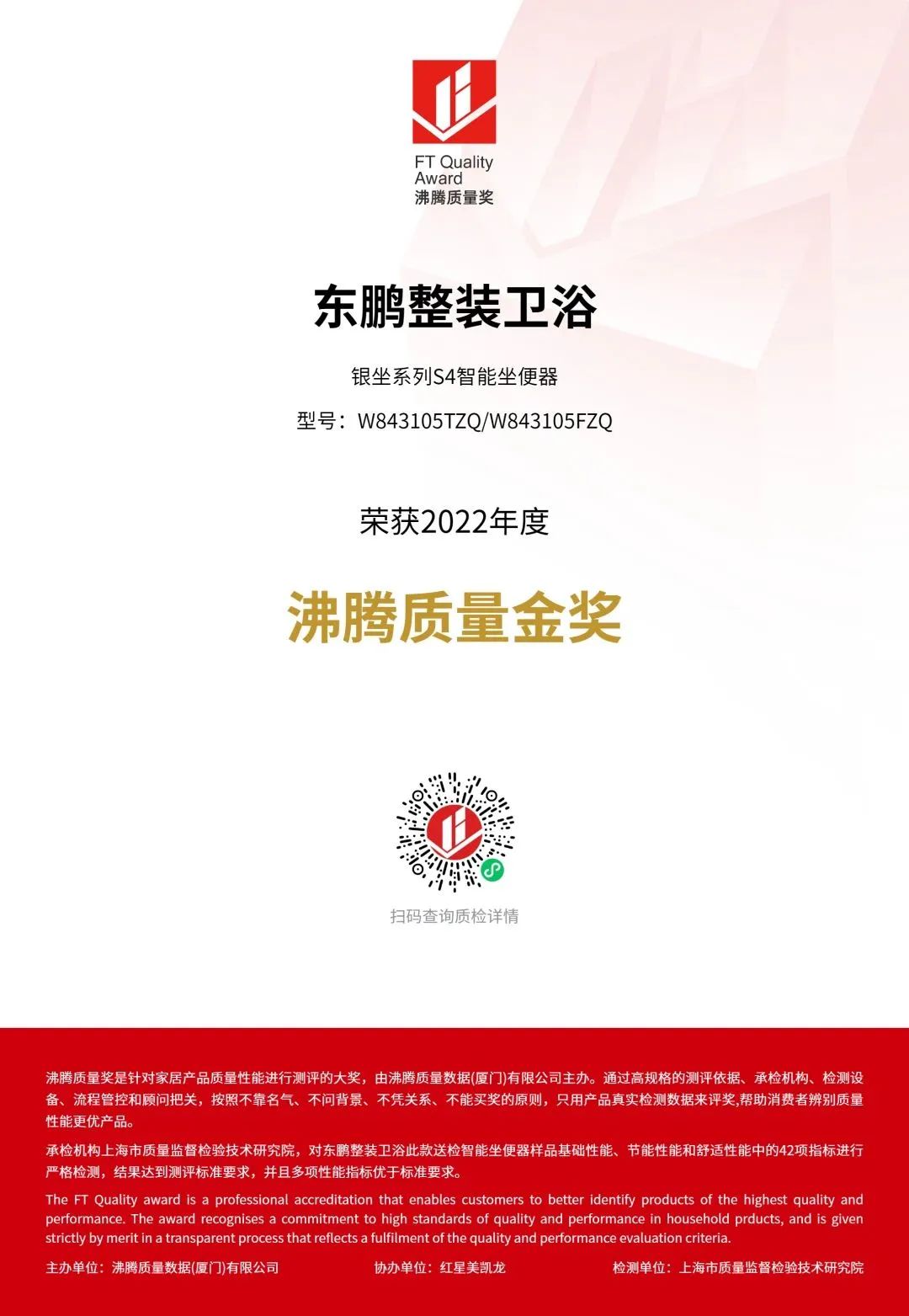 FT Quality Award
沸腾质量奖

东鹏整装卫浴

银坐系列S4智能坐便器

型号：W843105TZQ/W843105FZQ

荣获2022年度

沸腾质量金奖

扫码查询质检详情

沸腾质量奖是针对家居产品质量性能进行测评的大奖，由沸腾质量数据(厦门)有限公司主办。通过高规格的测评依据、承检机构、检测设备、流程管控和顾问把关，按照不靠名气、不问背景、不凭关系、不能买奖的原则，只用产品真实检测数据来评奖,帮助消费者辨别质量性能更优产品。

承检机构上海市质量监督检验技术研究院，对东鹏整装卫浴此款送检智能坐便器样品基础性能、节能性能和舒适性能中的42项指标进行严格检测，结果达到测评标准要求，并且多项性能指标优于标准要求。

The FT Quality award is a professional accreditation that enables customers to better identify products of the highest quality and performance. The award recognises a commitment to high standards of quality and performance in household prducts, and is given strictly by merit in a transparent process that reflects a fulfilment of the quality and performance evaluation criteria.

主办单位：沸腾质量数据(厦门)有限公司　协办单位：红星美凯龙　检测单位：上海市质量监督检验技术研究院